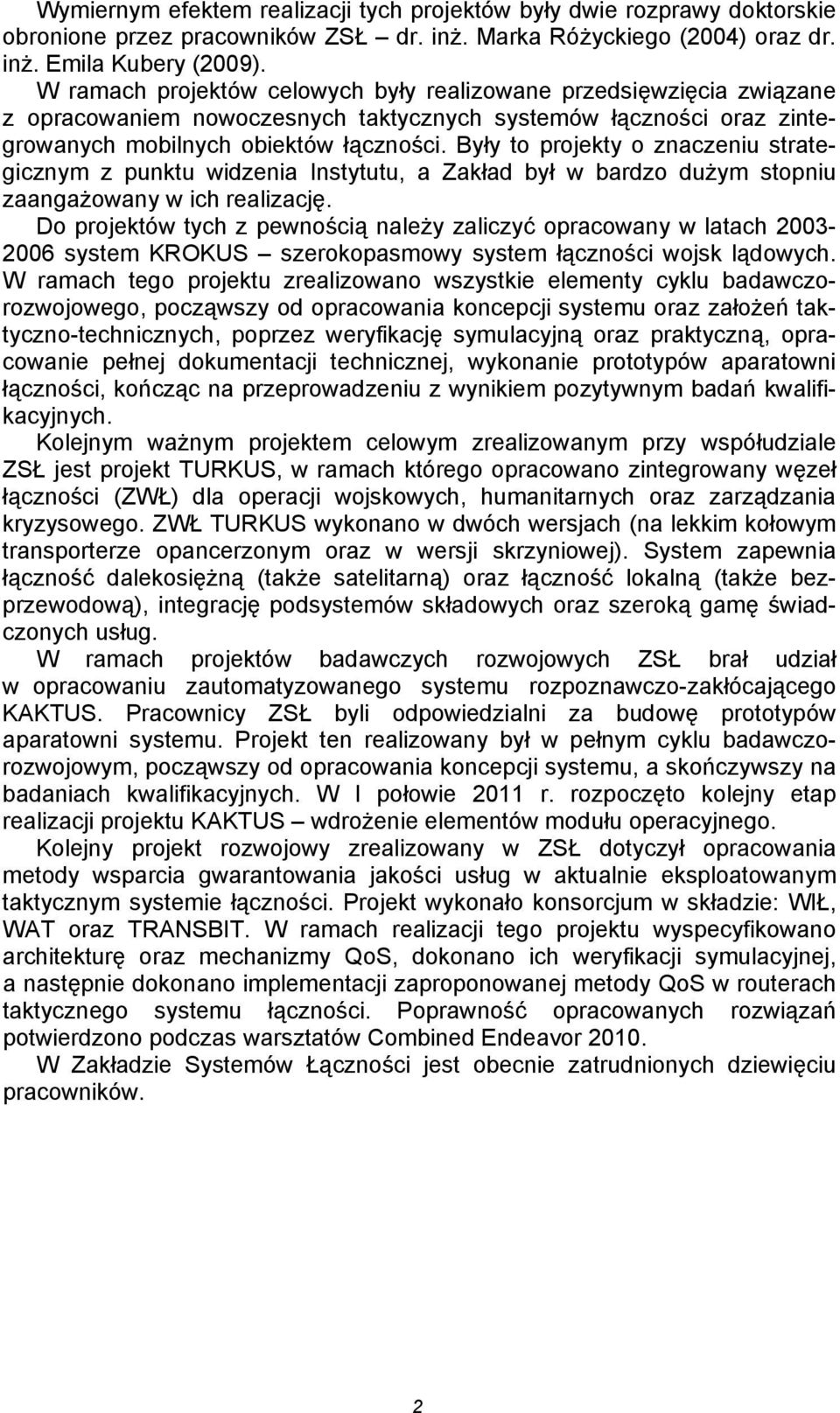 Wymiernym efektem realizacji tych projektów były dwie rozprawy doktorskie obronione przez pracowników ZSŁ – dr. inż. Marka Różyckiego (2004) oraz dr. inż. Emila Kubery (2009).

W ramach projektów celowych były realizowane przedsięwzięcia związane z opracowaniem nowoczesnych taktycznych systemów łączności oraz zintegrowanych mobilnych obiektów łączności. Były to projekty o znaczeniu strategicznym z punktu widzenia Instytutu, a Zakład był w bardzo dużym stopniu zaangażowany w ich realizację.

Do projektów tych z pewnością należy zaliczyć opracowany w latach 2003-2006 system KROKUS – szerokopasmowy system łączności wojsk lądowych. W ramach tego projektu zrealizowano wszystkie elementy cyklu badawczo-rozwojowego, począwszy od opracowania koncepcji systemu oraz założeń taktyczno-technicznych, poprzez weryfikację symulacyjną oraz praktyczną, opracowanie pełnej dokumentacji technicznej, wykonanie prototypów aparatowni łączności, kończąc na przeprowadzeniu z wynikiem pozytywnym badań kwalifikacyjnych.

Kolejnym ważnym projektem celowym zrealizowanym przy współudziale ZSŁ jest projekt TURKUS, w ramach którego opracowano zintegrowany węzeł łączności (ZWŁ) dla operacji wojskowych, humanitarnych oraz zarządzania kryzysowego. ZWŁ TURKUS wykonano w dwóch wersjach (na lekkim kołowym transporterze opancerzonym oraz w wersji skrzyniowej). System zapewnia łączność dalekosiężną (także satelitarną) oraz łączność lokalną (także bezprzewodową), integrację podsystemów składowych oraz szeroką gamę świadczonych usług.

W ramach projektów badawczych rozwojowych ZSŁ brał udział w opracowaniu zautomatyzowanego systemu rozpoznawczo-zakłócającego KAKTUS. Pracownicy ZSŁ byli odpowiedzialni za budowę prototypów aparatowni systemu. Projekt ten realizowany był w pełnym cyklu badawczo-rozwojowym, począwszy od opracowania koncepcji systemu, a skończywszy na badaniach kwalifikacyjnych. W I połowie 2011 r. rozpoczęto kolejny etap realizacji projektu KAKTUS – wdrożenie elementów modułu operacyjnego.

Kolejny projekt rozwojowy zrealizowany w ZSŁ dotyczył opracowania metody wsparcia gwarantowania jakości usług w aktualnie eksploatowanym taktycznym systemie łączności. Projekt wykonało konsorcjum w składzie: WIŁ, WAT oraz TRANSBIT. W ramach realizacji tego projektu wyspecyfikowano architekturę oraz mechanizmy QoS, dokonano ich weryfikacji symulacyjnej, a następnie dokonano implementacji zaproponowanej metody QoS w routerach taktycznego systemu łączności. Poprawność opracowanych rozwiązań potwierdzono podczas warsztatów Combined Endeavor 2010.

W Zakładzie Systemów Łączności jest obecnie zatrudnionych dziewięciu pracowników.

2